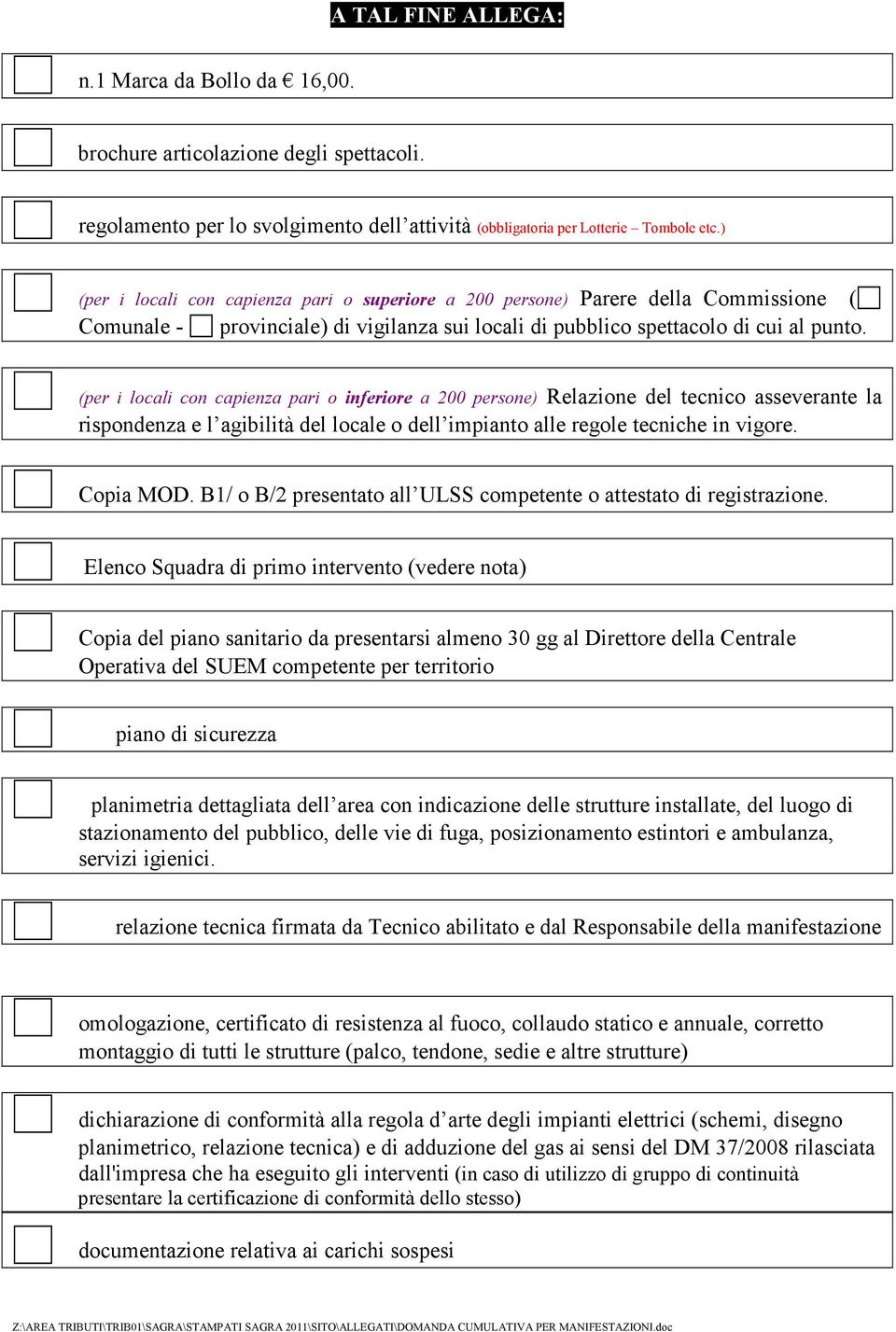 A TAL FINE ALLEGA:

n.1 Marca da Bollo da € 16,00.

brochure articolazione degli spettacoli.

regolamento per lo svolgimento dell’attività (obbligatoria per Lotterie – Tombole etc.)

(per i locali con capienza pari o superiore a 200 persone) Parere della Commissione ( Comunale - provinciale) di vigilanza sui locali di pubblico spettacolo di cui al punto.

(per i locali con capienza pari o inferiore a 200 persone) Relazione del tecnico asseverante la rispondenza e l’agibilità del locale o dell’impianto alle regole tecniche in vigore.

Copia MOD. B1/ o B/2 presentato all’ULSS competente o attestato di registrazione.

Elenco Squadra di primo intervento (vedere nota)

Copia del piano sanitario da presentarsi almeno 30 gg al Direttore della Centrale Operativa del SUEM competente per territorio

piano di sicurezza

planimetria dettagliata dell’area con indicazione delle strutture installate, del luogo di stazionamento del pubblico, delle vie di fuga, posizionamento estintori e ambulanza, servizi igienici.

relazione tecnica firmata da Tecnico abilitato e dal Responsabile della manifestazione

omologazione, certificato di resistenza al fuoco, collaudo statico e annuale, corretto montaggio di tutti le strutture (palco, tendone, sedie e altre strutture)

dichiarazione di conformità alla regola d’arte degli impianti elettrici (schemi, disegno planimetrico, relazione tecnica) e di adduzione del gas ai sensi del DM 37/2008 rilasciata dall'impresa che ha eseguito gli interventi (in caso di utilizzo di gruppo di continuità presentare la certificazione di conformità dello stesso)

documentazione relativa ai carichi sospesi

Z:\AREA TRIBUTI\TRIB01\SAGRA\STAMPATI SAGRA 2011\SITO\ALLEGATI\DOMANDA CUMULATIVA PER MANIFESTAZIONI.doc